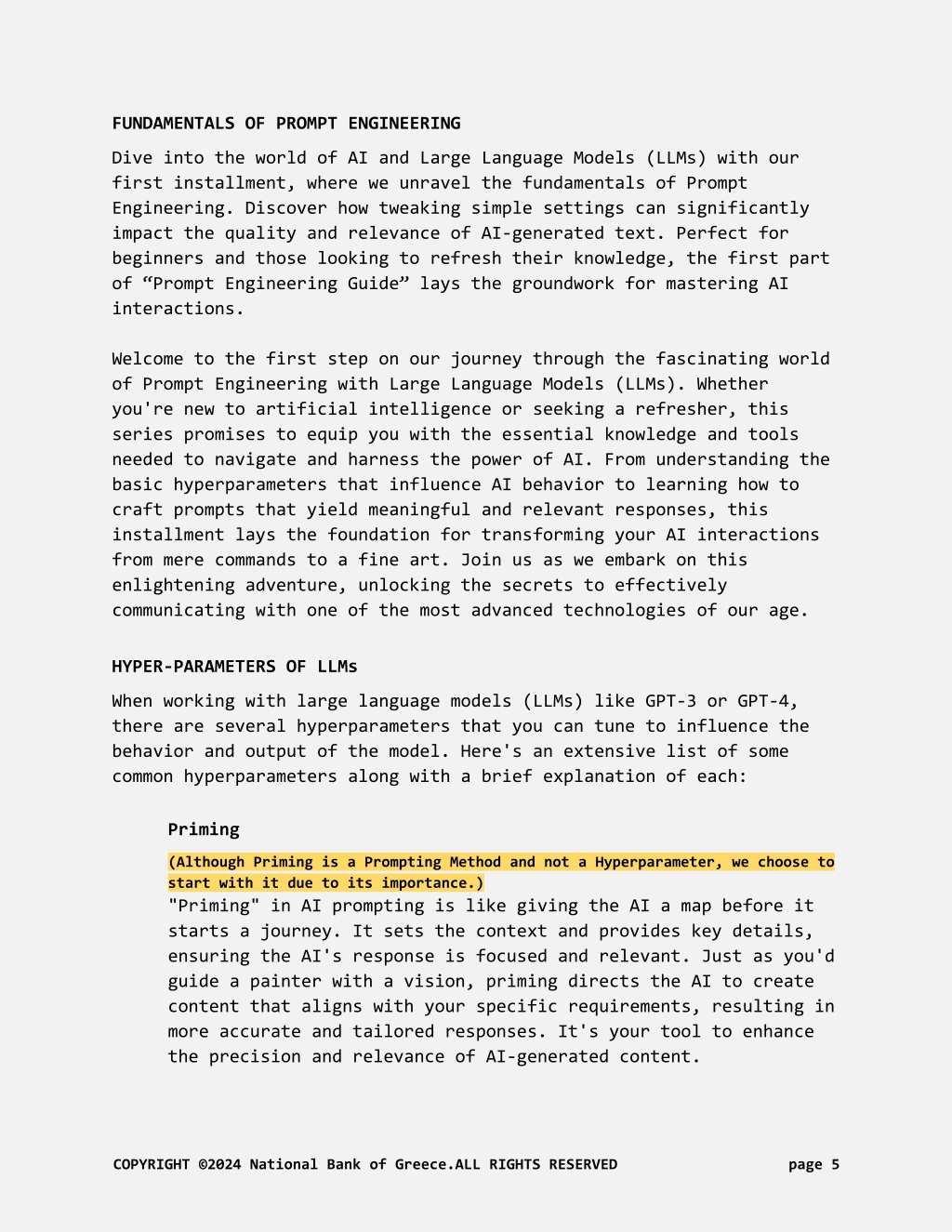 FUNDAMENTALS OF PROMPT ENGINEERING

Dive into the world of AI and Large Language Models (LLMs) with our first installment, where we unravel the fundamentals of Prompt Engineering. Discover how tweaking simple settings can significantly impact the quality and relevance of AI-generated text. Perfect for beginners and those looking to refresh their knowledge, the first part of “Prompt Engineering Guide” lays the groundwork for mastering AI interactions.

Welcome to the first step on our journey through the fascinating world of Prompt Engineering with Large Language Models (LLMs). Whether you're new to artificial intelligence or seeking a refresher, this series promises to equip you with the essential knowledge and tools needed to navigate and harness the power of AI. From understanding the basic hyperparameters that influence AI behavior to learning how to craft prompts that yield meaningful and relevant responses, this installment lays the foundation for transforming your AI interactions from mere commands to a fine art. Join us as we embark on this enlightening adventure, unlocking the secrets to effectively communicating with one of the most advanced technologies of our age.

HYPER-PARAMETERS OF LLMs

When working with large language models (LLMs) like GPT-3 or GPT-4, there are several hyperparameters that you can tune to influence the behavior and output of the model. Here's an extensive list of some common hyperparameters along with a brief explanation of each:

Priming

(Although Priming is a Prompting Method and not a Hyperparameter, we choose to start with it due to its importance.)
"Priming" in AI prompting is like giving the AI a map before it starts a journey. It sets the context and provides key details, ensuring the AI's response is focused and relevant. Just as you'd guide a painter with a vision, priming directs the AI to create content that aligns with your specific requirements, resulting in more accurate and tailored responses. It's your tool to enhance the precision and relevance of AI-generated content.

COPYRIGHT ©2024 National Bank of Greece.ALL RIGHTS RESERVED page 5